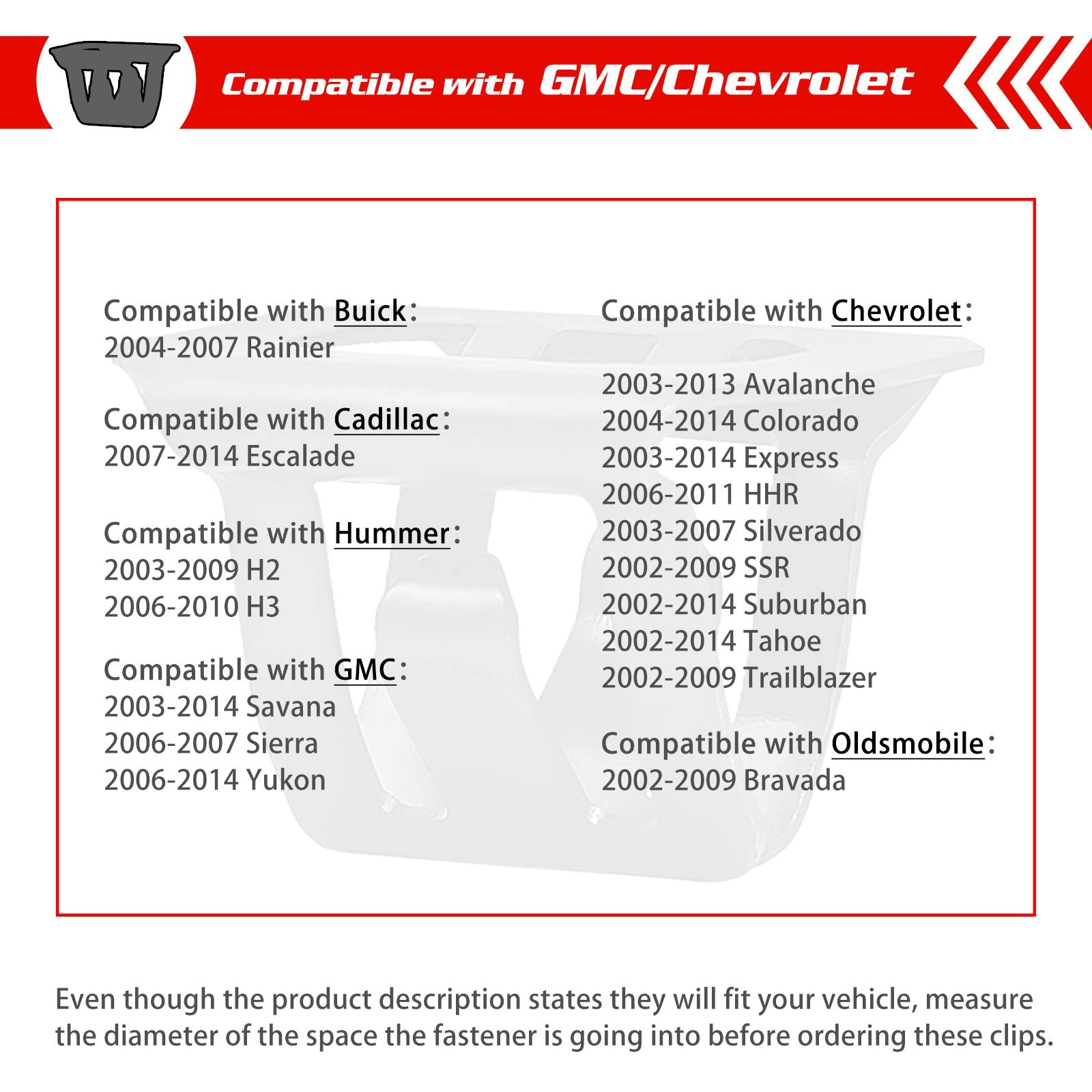 Compatible with GMC/Chevrolet

Compatible with Buick:
2004-2007 Rainier

Compatible with Cadillac:
2007-2014 Escalade

Compatible with Hummer:
2003-2009 H2
2006-2010 H3

Compatible with GMC:
2003-2014 Savana
2006-2007 Sierra
2006-2014 Yukon

Compatible with Chevrolet:

2003-2013 Avalanche
2004-2014 Colorado
2003-2014 Express
2006-2011 HHR
2003-2007 Silverado
2002-2009 SSR
2002-2014 Suburban
2002-2014 Tahoe
2002-2009 Trailblazer

Compatible with Oldsmobile:
2002-2009 Bravada

Even though the product description states they will fit your vehicle, measure the diameter of the space the fastener is going into before ordering these clips.